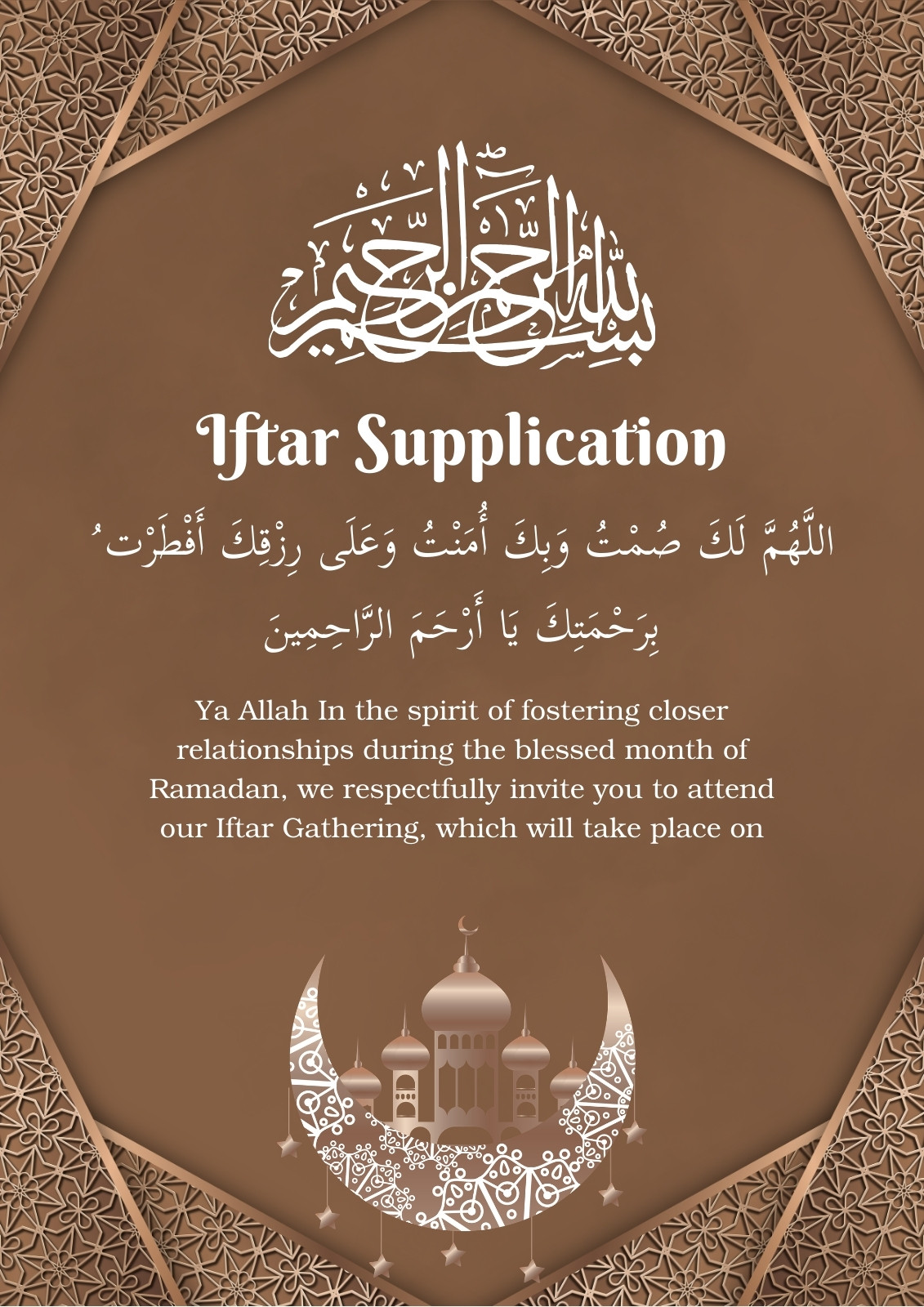 بسم الله الرحمن الرحيم

Iftar Supplication

اللَّهُمَّ لَكَ صُمْتُ وَبِكَ أُمَنْتُ وَعَلَى رِزْقِكَ أَفْطَرْتُ

بِرَحْمَتِكَ يَا أَرْحَمَ الرَّاحِمِينَ

Ya Allah In the spirit of fostering closer relationships during the blessed month of Ramadan, we respectfully invite you to attend our Iftar Gathering, which will take place on